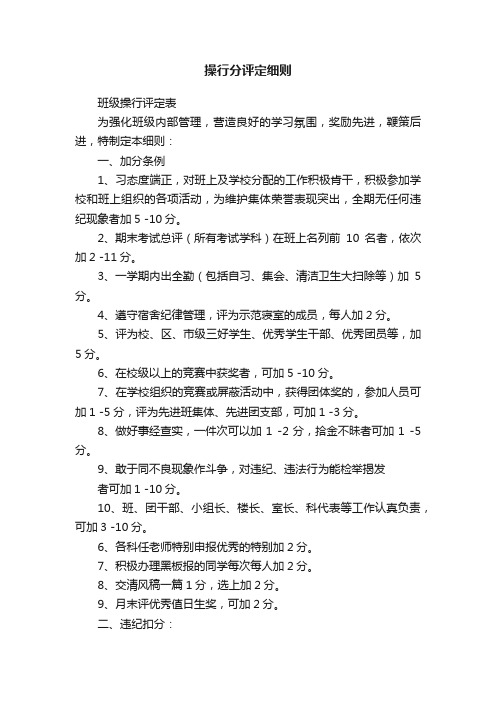 操行分评定细则

班级操行评定表

为强化班级内部管理，营造良好的学习氛围，奖励先进，鞭策后进，特制定本细则：

一、加分条例

1、习态度端正，对班上及学校分配的工作积极肯干，积极参加学校和班上组织的各项活动，为维护集体荣誉表现突出，全期无任何违纪现象者加 5 -10 分。

2、期末考试总评（所有考试学科）在班上名列前 10 名者，依次加 2 -11 分。

3、一学期内出全勤（包括自习、集会、清洁卫生大扫除等）加 5 分。

4、遵守宿舍纪律管理，评为示范寝室的成员，每人加 2 分。

5、评为校、区、市级三好学生、优秀学生干部、优秀团员等，加 5 分。

6、在校级以上的竞赛中获奖者，可加 5 -10 分。

7、在学校组织的竞赛或屏蔽活动中，获得团体奖的，参加人员可加 1 -5 分，评为先进班集体、先进团支部，可加 1 -3 分。

8、做好事经查实，一件次可以加 1 -2 分，拾金不昧者可加 1 -5 分。

9、敢于同不良现象作斗争，对违纪、违法行为能检举揭发

者可加 1 -10 分。

10、班、团干部、小组长、楼长、室长、科代表等工作认真负责，可加 3 -10 分。

6、各科任老师特别申报优秀的特别加 2 分。

7、积极办理黑板报的同学每次每人加 2 分。

8、交清风稿一篇 1 分，选上加 2 分。

9、月末评优秀值日生奖，可加 2 分。

二、违纪扣分：